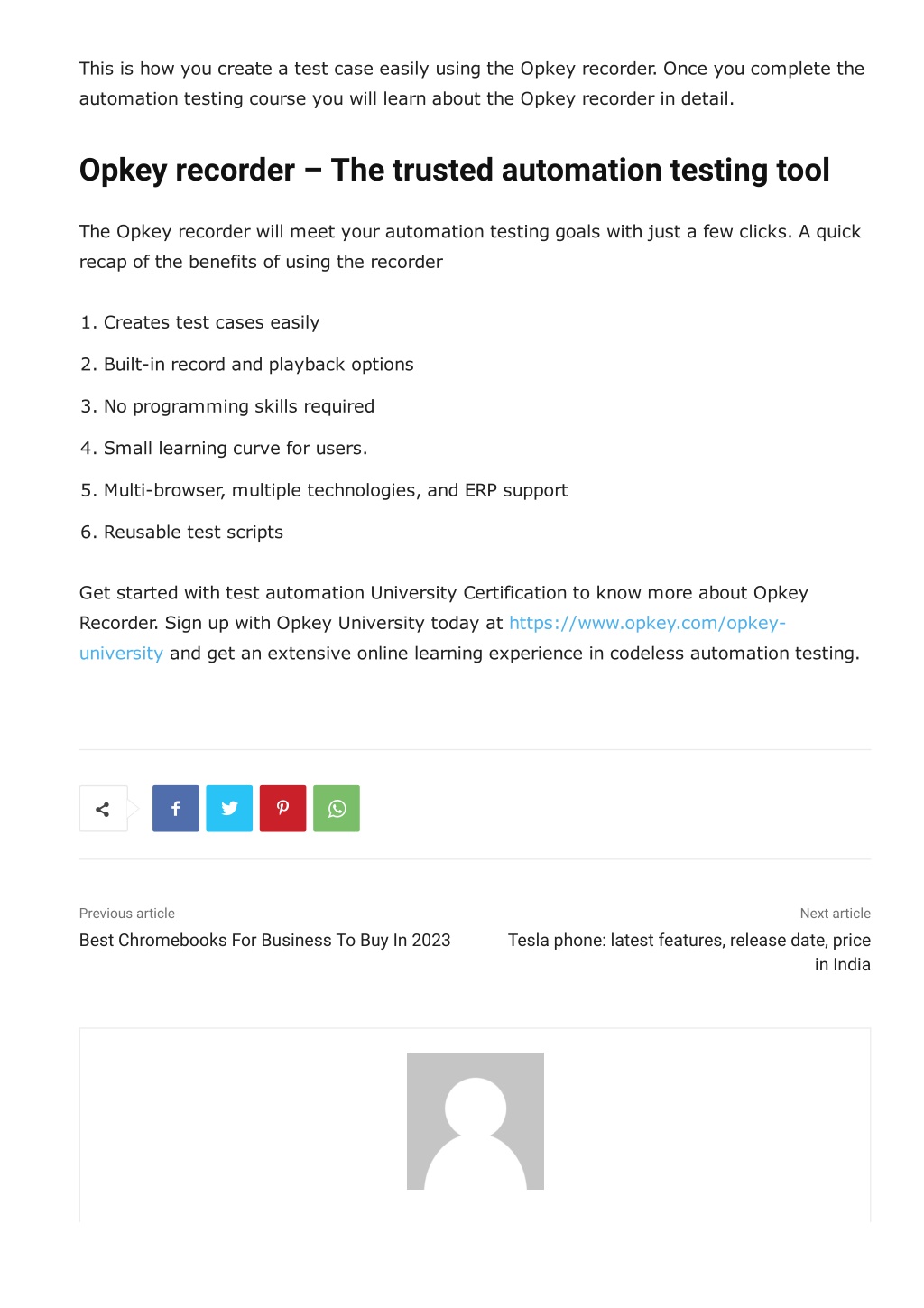 This is how you create a test case easily using the Opkey recorder. Once you complete the automation testing course you will learn about the Opkey recorder in detail.

Opkey recorder – The trusted automation testing tool

The Opkey recorder will meet your automation testing goals with just a few clicks. A quick recap of the benefits of using the recorder

1. Creates test cases easily
2. Built-in record and playback options
3. No programming skills required
4. Small learning curve for users.
5. Multi-browser, multiple technologies, and ERP support
6. Reusable test scripts

Get started with test automation University Certification to know more about Opkey Recorder. Sign up with Opkey University today at https://www.opkey.com/opkey-university and get an extensive online learning experience in codeless automation testing.

Previous article
Best Chromebooks For Business To Buy In 2023

Next article
Tesla phone: latest features, release date, price in India